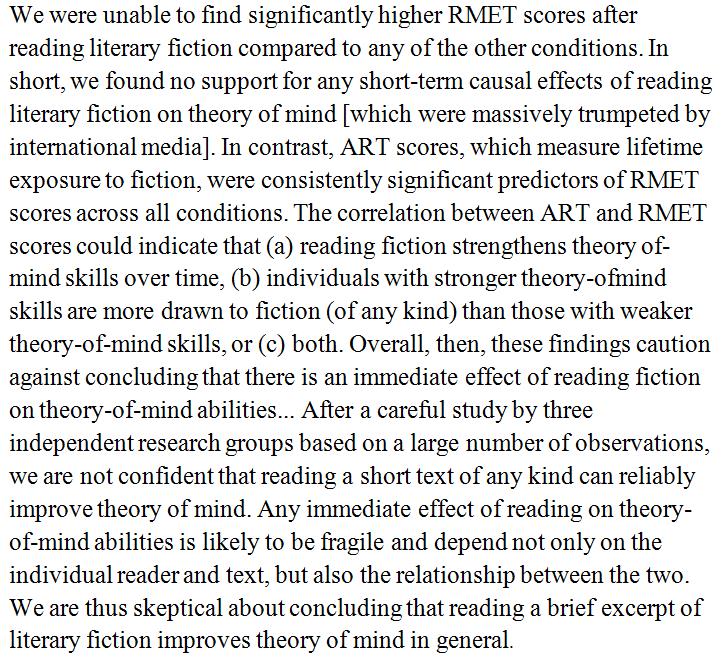 We were unable to find significantly higher RMET scores after reading literary fiction compared to any of the other conditions. In short, we found no support for any short-term causal effects of reading literary fiction on theory of mind [which were massively trumpeted by international media]. In contrast, ART scores, which measure lifetime exposure to fiction, were consistently significant predictors of RMET scores across all conditions. The correlation between ART and RMET scores could indicate that (a) reading fiction strengthens theory of-mind skills over time, (b) individuals with stronger theory-ofmind skills are more drawn to fiction (of any kind) than those with weaker theory-of-mind skills, or (c) both. Overall, then, these findings caution against concluding that there is an immediate effect of reading fiction on theory-of-mind abilities... After a careful study by three independent research groups based on a large number of observations, we are not confident that reading a short text of any kind can reliably improve theory of mind. Any immediate effect of reading on theory-of-mind abilities is likely to be fragile and depend not only on the individual reader and text, but also the relationship between the two. We are thus skeptical about concluding that reading a brief excerpt of literary fiction improves theory of mind in general.